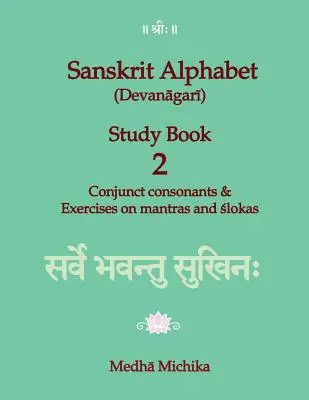 ॥ श्रीः ॥

Sanskrit Alphabet
(Devanāgarī)

Study Book
2

Conjunct consonants &
Exercises on mantras and ślokas

सर्वे भवन्तु सुखिनः

Medhā Michika